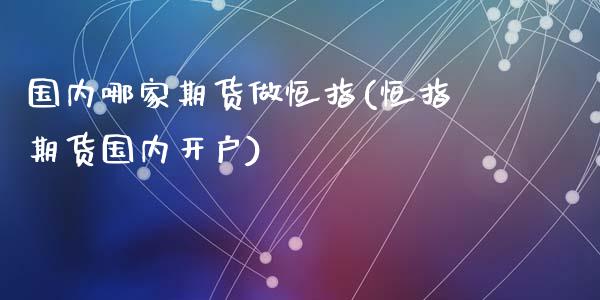 国内哪家期货做恒指(恒指期货国内开户)